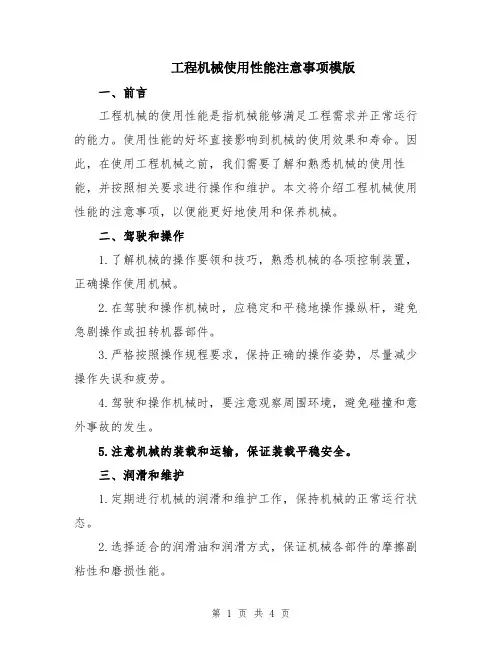 工程机械使用性能注意事项模版

一、前言

工程机械的使用性能是指机械能够满足工程需求并正常运行的能力。使用性能的好坏直接影响到机械的使用效果和寿命。因此，在使用工程机械之前，我们需要了解和熟悉机械的使用性能，并按照相关要求进行操作和维护。本文将介绍工程机械使用性能的注意事项，以便能更好地使用和保养机械。

二、驾驶和操作

1.了解机械的操作要领和技巧，熟悉机械的各项控制装置，正确操作使用机械。

2.在驾驶和操作机械时，应稳定和平稳地操作操纵杆，避免急剧操作或扭转机器部件。

3.严格按照操作规程要求，保持正确的操作姿势，尽量减少操作失误和疲劳。

4.驾驶和操作机械时，要注意观察周围环境，避免碰撞和意外事故的发生。

5.注意机械的装载和运输，保证装载平稳安全。

三、润滑和维护

1.定期进行机械的润滑和维护工作，保持机械的正常运行状态。

2.选择适合的润滑油和润滑方式，保证机械各部件的摩擦副粘性和磨损性能。

第 1 页 共 4 页